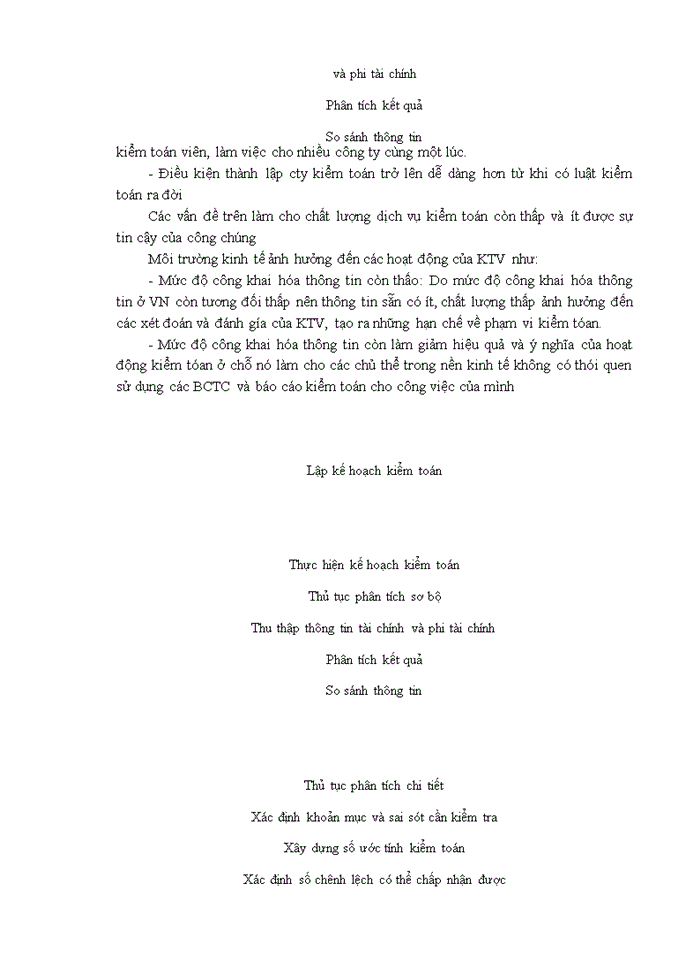 và phi tài chính

Phân tích kết quả

So sánh thông tin

kiểm toán viên, làm việc cho nhiều công ty cùng một lúc.

- Điều kiện thành lập cty kiểm toán trở lên dễ dàng hơn từ khi có luật kiểm toán ra đời

Các vấn đề trên làm cho chất lượng dịch vụ kiểm toán còn thấp và ít được sự tin cậy của công chúng

Môi trường kinh tế ảnh hưởng đến các hoạt động của KTV như:

- Mức độ công khai hóa thông tin còn thấo: Do mức độ công khai hóa thông tin ở VN còn tương đối thấp nên thông tin sẵn có ít, chất lượng thấp ảnh hưởng đến các xét đoán và đánh gía của KTV, tạo ra những hạn chế về phạm vi kiểm toán.

- Mức độ công khai hóa thông tin còn làm giảm hiệu quả và ý nghĩa của hoạt động kiểm toán ở chỗ nó làm cho các chủ thể trong nền kinh tế không có thói quen sử dụng các BCTC và báo cáo kiểm toán cho công việc của mình

Lập kế hoạch kiểm toán

Thực hiện kế hoạch kiểm toán

Thủ tục phân tích sơ bộ

Thu thập thông tin tài chính và phi tài chính

Phân tích kết quả

So sánh thông tin

Thủ tục phân tích chi tiết

Xác định khoản mục và sai sót cần kiểm tra

Xây dựng số ước tính kiểm toán

Xác định số chênh lệch có thể chấp nhận được